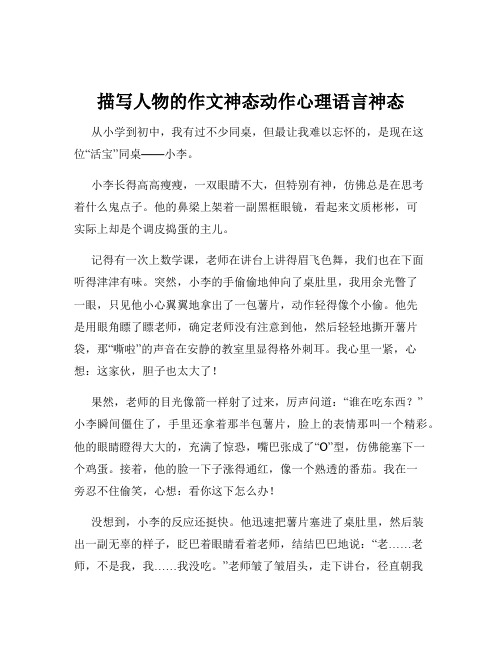 描写人物的作文神态动作心理语言神态

从小学到初中，我有过不少同桌，但最让我难以忘怀的，是现在这位“活宝”同桌——小李。

小李长得高高瘦瘦，一双眼睛不大，但特别有神，仿佛总是在思考着什么鬼点子。他的鼻梁上架着一副黑框眼镜，看起来文质彬彬，可实际上却是个调皮捣蛋的主儿。

记得有一次上数学课，老师在讲台上讲得眉飞色舞，我们也在下面听得津津有味。突然，小李的手偷偷地伸向了桌肚里，我用余光瞥了一眼，只见他小心翼翼地拿出了一包薯片，动作轻得像个小偷。他先是用眼角瞟了瞟老师，确定老师没有注意到他，然后轻轻地撕开薯片袋，那“嘶啦”的声音在安静的教室里显得格外刺耳。我心里一紧，心想：这家伙，胆子也太大了！

果然，老师的目光像箭一样射了过来，厉声问道：“谁在吃东西？”小李瞬间僵住了，手里还拿着那半包薯片，脸上的表情那叫一个精彩。他的眼睛瞪得大大的，充满了惊恐，嘴巴张成了“O”型，仿佛能塞下一个鸡蛋。接着，他的脸一下子涨得通红，像一个熟透的番茄。我在一旁忍不住偷笑，心想：看你这下怎么办！

没想到，小李的反应还挺快。他迅速把薯片塞进了桌肚里，然后装出一副无辜的样子，眨巴着眼睛看着老师，结结巴巴地说：“老……老师，不是我，我……我没吃。”老师皱了皱眉头，走下讲台，径直朝我